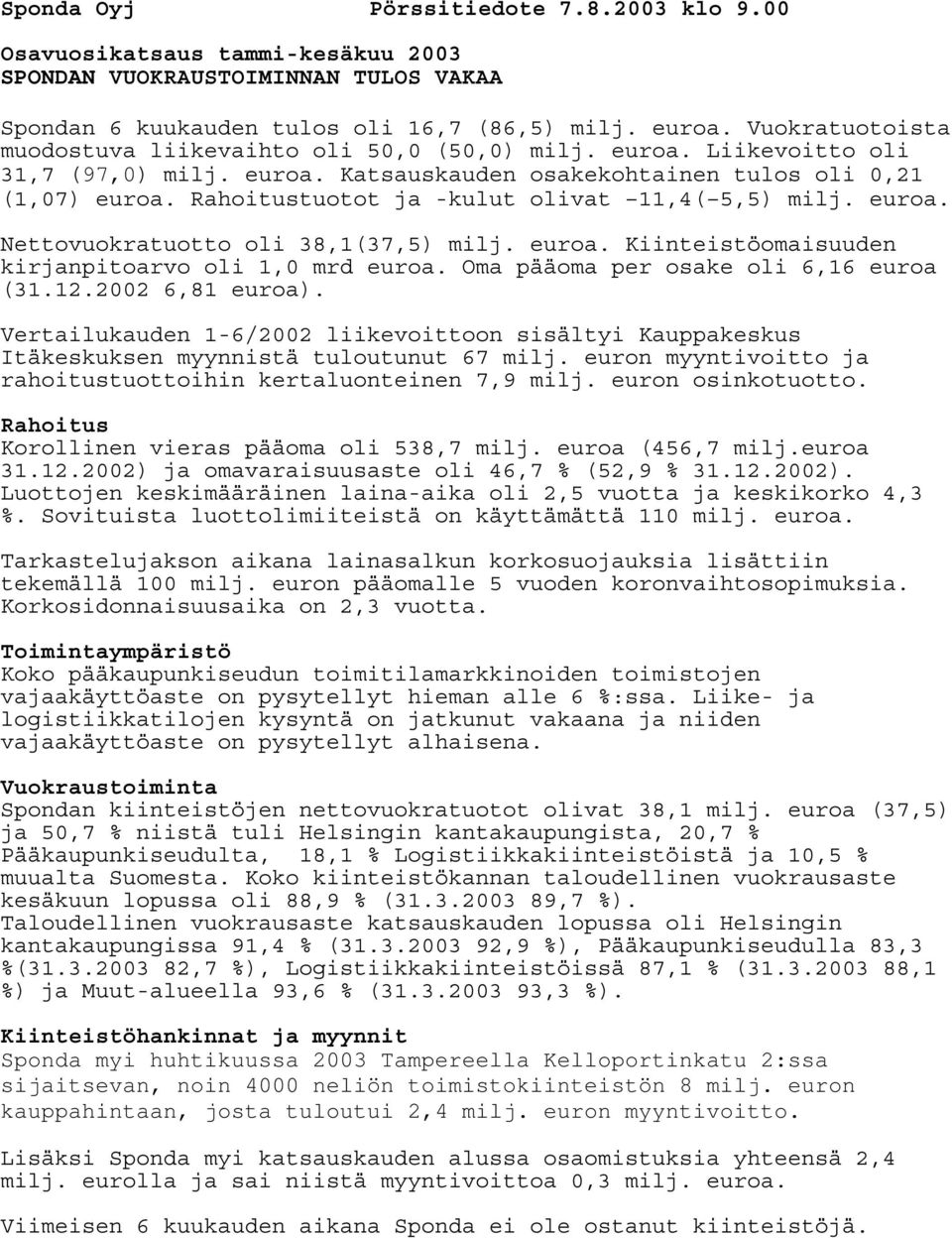 Sponda Oyj Pörssitiedote 7.8.2003 klo 9.00

Osavuosikatsaus tammi-kesäkuu 2003
SPONDAN VUOKRAUSTOIMINNAN TULOS VAKAA

Spondan 6 kuukauden tulos oli 16,7 (86,5) milj. euroa. Vuokratuotoista muodostuva liikevaihto oli 50,0 (50,0) milj. euroa. Liikevoitto oli 31,7 (97,0) milj. euroa. Katsauskauden osakekohtainen tulos oli 0,21 (1,07) euroa. Rahoitustuotot ja -kulut olivat –11,4(–5,5) milj. euroa. Nettovuokratuotto oli 38,1(37,5) milj. euroa. Kiinteistöomaisuuden kirjanpitoarvo oli 1,0 mrd euroa. Oma pääoma per osake oli 6,16 euroa (31.12.2002 6,81 euroa).

Vertailukauden 1-6/2002 liikevoittoon sisältyi Kauppakeskus Itäkeskuksen myynnistä tuloutunut 67 milj. euron myyntivoitto ja rahoitustuottoihin kertaluonteinen 7,9 milj. euron osinkotuotto.

Rahoitus
Korollinen vieras pääoma oli 538,7 milj. euroa (456,7 milj.euroa 31.12.2002) ja omavaraisuusaste oli 46,7 % (52,9 % 31.12.2002). Luottojen keskimääräinen laina-aika oli 2,5 vuotta ja keskikorko 4,3 %. Sovituista luottolimiiteistä on käyttämättä 110 milj. euroa.

Tarkastelujakson aikana lainasalkun korkosuojauksia lisättiin tekemällä 100 milj. euron pääomalle 5 vuoden koronvaihtosopimuksia. Korkosidonnaisuusaika on 2,3 vuotta.

Toimintaympäristö
Koko pääkaupunkiseudun toimitilamarkkinoiden toimistojen vajaakäyttöaste on pysytellyt hieman alle 6 %:ssa. Liike- ja logistiikkatilojen kysyntä on jatkunut vakaana ja niiden vajaakäyttöaste on pysytellyt alhaisena.

Vuokraustoiminta
Spondan kiinteistöjen nettovuokratuotot olivat 38,1 milj. euroa (37,5) ja 50,7 % niistä tuli Helsingin kantakaupungista, 20,7 % Pääkaupunkiseudulta, 18,1 % Logistiikkakiinteistöistä ja 10,5 % muualta Suomesta. Koko kiinteistökannan taloudellinen vuokrausaste kesäkuun lopussa oli 88,9 % (31.3.2003 89,7 %). Taloudellinen vuokrausaste katsauskauden lopussa oli Helsingin kantakaupungissa 91,4 % (31.3.2003 92,9 %), Pääkaupunkiseudulla 83,3 %(31.3.2003 82,7 %), Logistiikkakiinteistöissä 87,1 % (31.3.2003 88,1 %) ja Muut-alueella 93,6 % (31.3.2003 93,3 %).

Kiinteistöhankinnat ja myynnit
Sponda myi huhtikuussa 2003 Tampereella Kelloportinkatu 2:ssa sijaitsevan, noin 4000 neliön toimistokiinteistön 8 milj. euron kauppahintaan, josta tuloutui 2,4 milj. euron myyntivoitto.

Lisäksi Sponda myi katsauskauden alussa osaomistuksia yhteensä 2,4 milj. eurolla ja sai niistä myyntivoittoa 0,3 milj. euroa.

Viimeisen 6 kuukauden aikana Sponda ei ole ostanut kiinteistöjä.